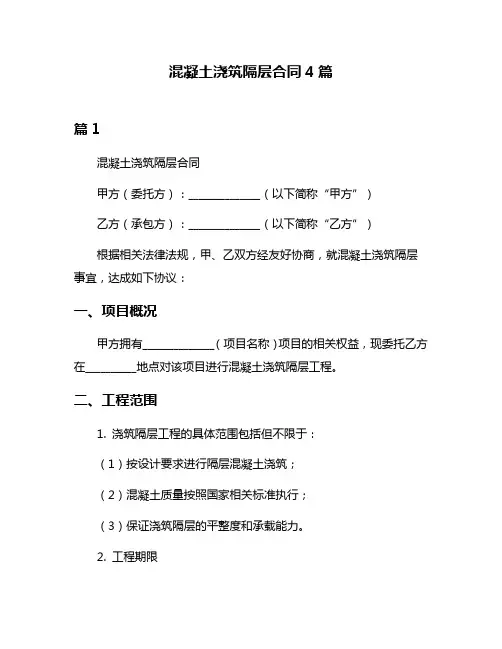 混凝土浇筑隔层合同 4 篇

篇 1

混凝土浇筑隔层合同

甲方（委托方）：______________（以下简称“甲方”）

乙方（承包方）：______________（以下简称“乙方”）

根据相关法律法规，甲、乙双方经友好协商，就混凝土浇筑隔层事宜，达成如下协议：

一、项目概况

甲方拥有______________（项目名称）项目的相关权益，现委托乙方在__________地点对该项目进行混凝土浇筑隔层工程。

二、工程范围

1. 浇筑隔层工程的具体范围包括但不限于：

（1）按设计要求进行隔层混凝土浇筑；

（2）混凝土质量按照国家相关标准执行；

（3）保证浇筑隔层的平整度和承载能力。

2. 工程期限